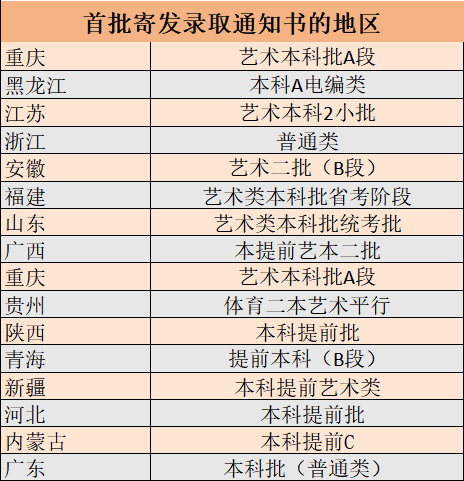 | 首批寄发录取通知书的地区 | |
|---|---|
| 重庆 | 艺术本科批A段 |
| 黑龙江 | 本科A电编类 |
| 江苏 | 艺术本科2小批 |
| 浙江 | 普通类 |
| 安徽 | 艺术二批（B段） |
| 福建 | 艺术类本科批省考阶段 |
| 山东 | 艺术类本科批统考批 |
| 广西 | 本提前艺本二批 |
| 重庆 | 艺术本科批A段 |
| 贵州 | 体育二本艺术平行 |
| 陕西 | 本科提前批 |
| 青海 | 提前本科（B段） |
| 新疆 | 本科提前艺术类 |
| 河北 | 本科提前批 |
| 内蒙古 | 本科提前C |
| 广东 | 本科批（普通类） |